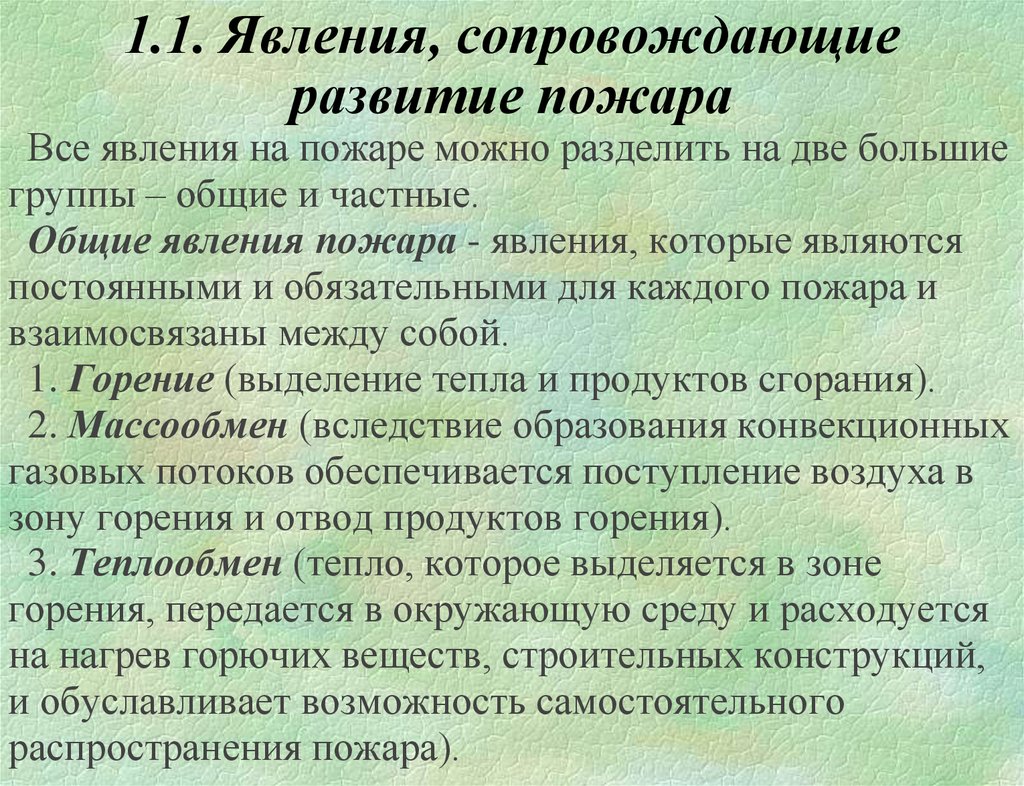 1.1. Явления, сопровождающие развитие пожара

Все явления на пожаре можно разделить на две большие группы – общие и частные.

Общие явления пожара - явления, которые являются постоянными и обязательными для каждого пожара и взаимосвязаны между собой.

1. Горение (выделение тепла и продуктов сгорания).

2. Массообмен (вследствие образования конвекционных газовых потоков обеспечивается поступление воздуха в зону горения и отвод продуктов горения).

3. Теплообмен (тепло, которое выделяется в зоне горения, передается в окружающую среду и расходуется на нагрев горючих веществ, строительных конструкций, и обуславливает возможность самостоятельного распространения пожара).